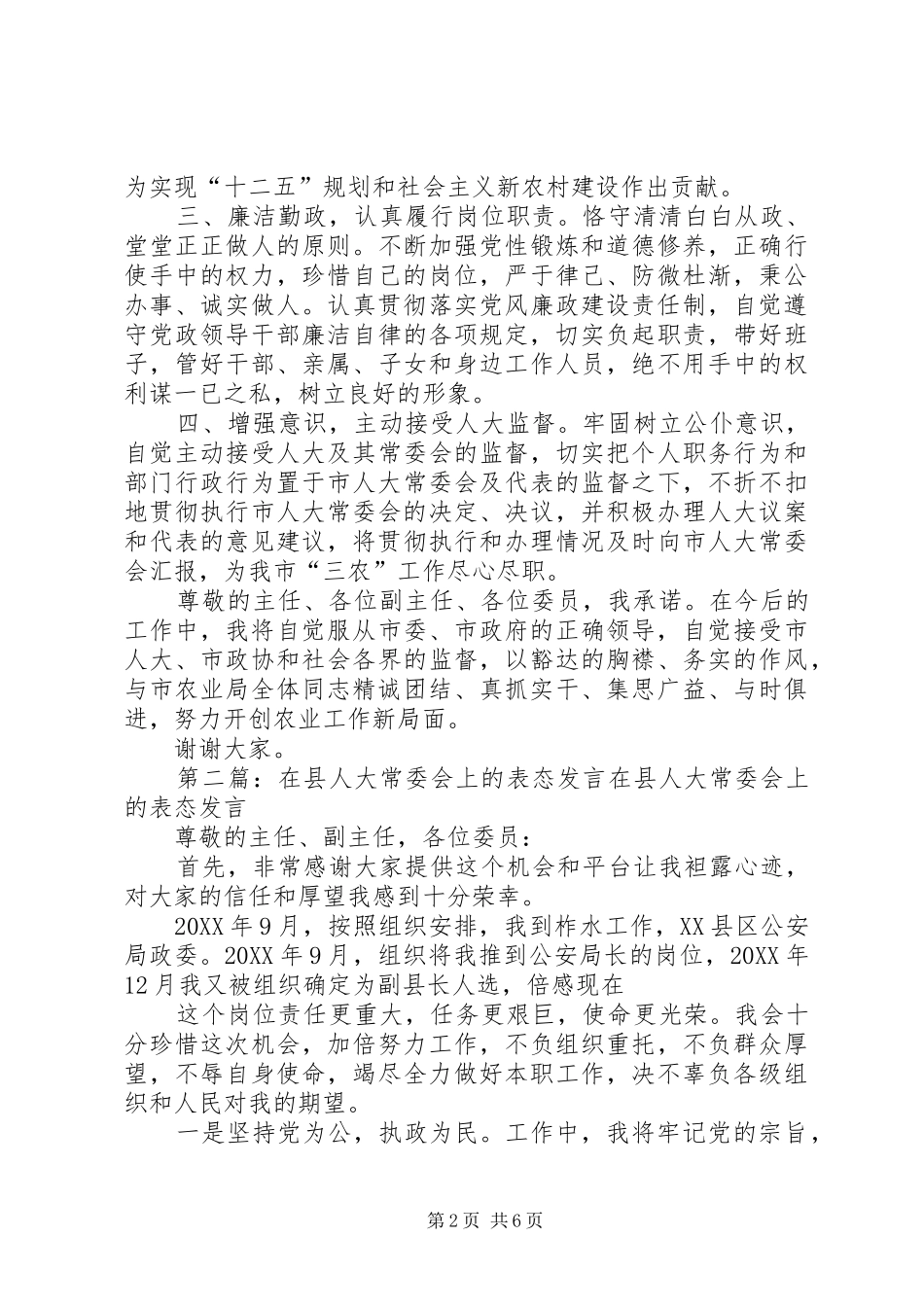 为实现“十二五”规划和社会主义新农村建设作出贡献。

三、廉洁勤政，认真履行岗位职责。恪守清清白白从政、堂堂正正做人的原则。不断加强党性锻炼和道德修养，正确行使手中的权力，珍惜自己的岗位，严于律己、防微杜渐，秉公办事、诚实做人。认真贯彻落实党风廉政建设责任制，自觉遵守党政领导干部廉洁自律的各项规定，切实负起职责，带好班子，管好干部、亲属、子女和身边工作人员，绝不用手中的权利谋一已之私，树立良好的形象。

四、增强意识，主动接受人大监督。牢固树立公仆意识，自觉主动接受人大及其常委会的监督，切实把个人职务行为和部门行政行为置于市人大常委会及代表的监督之下，不折不扣地贯彻执行市人大常委会的决定、决议，并积极办理人大议案和代表的意见建议，将贯彻执行和办理情况及时向市人大常委会汇报，为我市“三农”工作尽心尽职。

尊敬的主任、各位副主任、各位委员，我承诺。在今后的工作中，我将自觉服从市委、市政府的正确领导，自觉接受市人大、市政协和社会各界的监督，以豁达的胸襟、务实的作风，与市农业局全体同志精诚团结、真抓实干、集思广益、与时俱进，努力开创农业工作新局面。

谢谢大家。

第二篇：在县人大常委会上的表态发言在县人大常委会上的表态发言

尊敬的主任、副主任，各位委员：

首先，非常感谢大家提供这个机会和平台让我袒露心迹，对大家的信任和厚望我感到十分荣幸。

20XX 年 9 月，按照组织安排，我到柞水工作，XX 县区公安局政委。20XX 年 9 月，组织将我推到公安局长的岗位，20XX 年 12 月我又被组织确定为副县长人选，倍感现在

这个岗位责任更重大，任务更艰巨，使命更光荣。我会十分珍惜这次机会，加倍努力工作，不负组织重托，不负群众厚望，不辱自身使命，竭尽全力做好本职工作，决不辜负各级组织和人民对我的期望。

一是坚持党为公，执政为民。工作中，我将牢记党的宗旨，

第 2 页 共 6 页